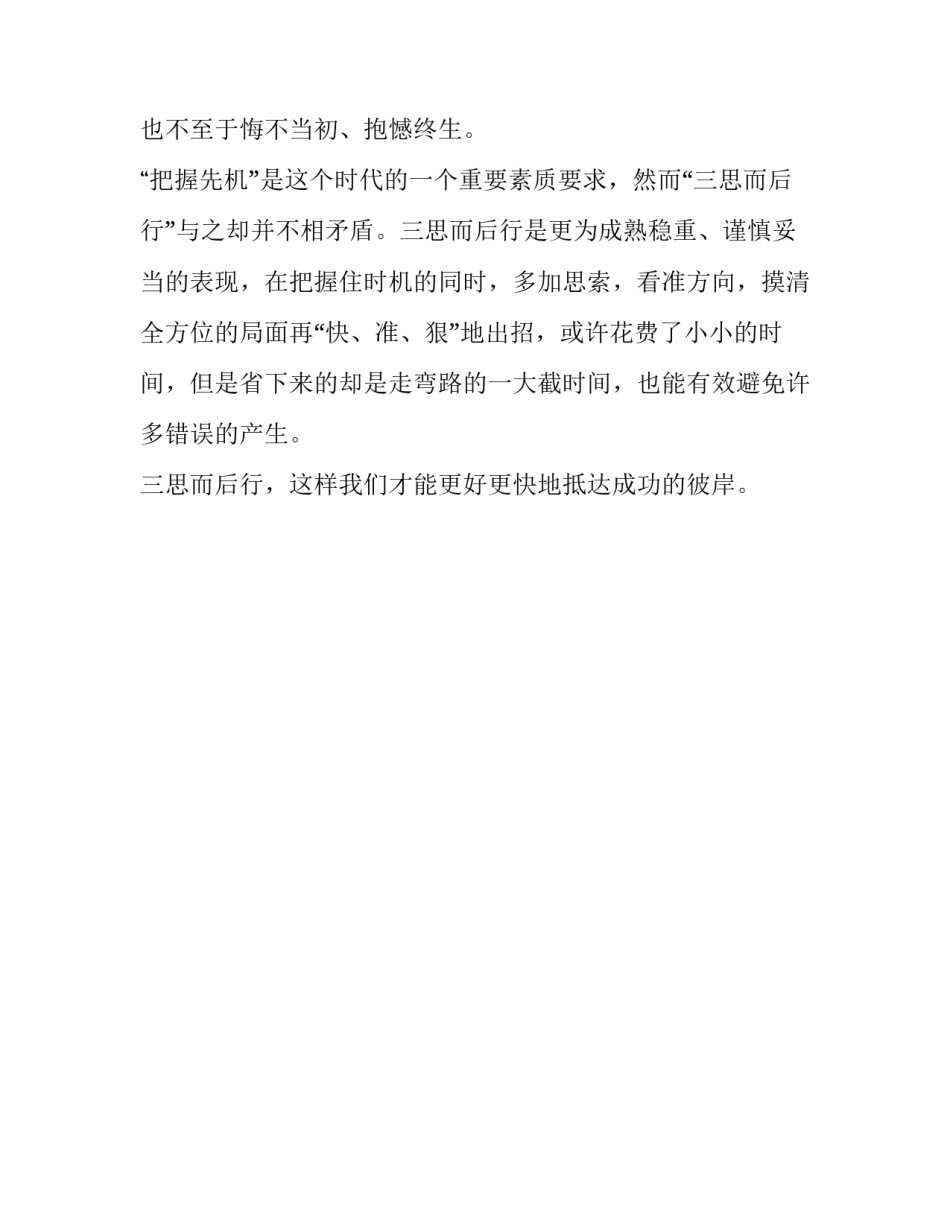 也不至于悔不当初、抱憾终生。

“把握先机”是这个时代的一个重要素质要求，然而“三思而后行”与之却并不相矛盾。三思而后行是更为成熟稳重、谨慎妥当的表现，在把握住时机的同时，多加思索，看准方向，摸清全方位的局面再“快、准、狠”地出招，或许花费了小小的时间，但是省下来的却是走弯路的一大截时间，也能有效避免许多错误的产生。

三思而后行，这样我们才能更好更快地抵达成功的彼岸。